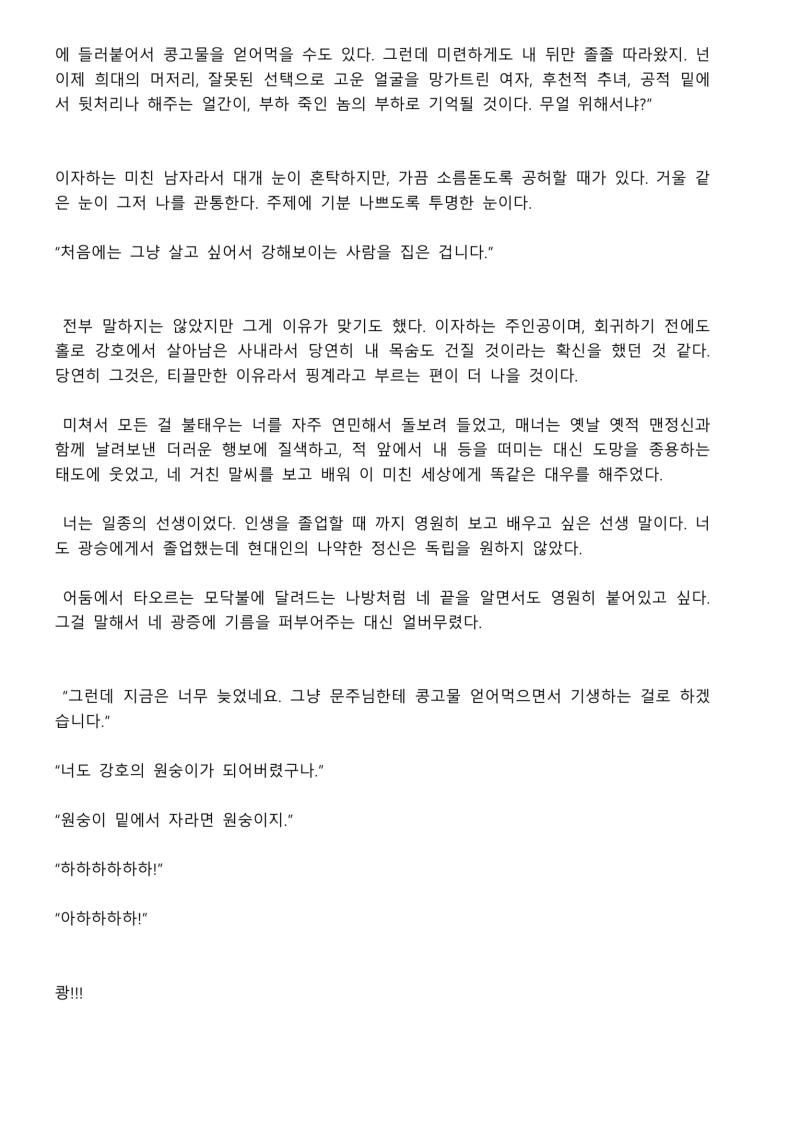 에 들러붙어서 콩고물을 얻어먹을 수도 있다. 그런데 미련하게도 내 뒤만 졸졸 따라왔지. 넌 이제 희대의 머저리, 잘못된 선택으로 고운 얼굴을 망가트린 여자, 후천적 추녀, 공적 밑에서 뒷처리나 해주는 얼간이, 부하 죽인 놈의 부하로 기억될 것이다. 무얼 위해서냐?”

이자하는 미친 남자라서 대개 눈이 혼탁하지만, 가끔 소름돋도록 공허할 때가 있다. 거울 같은 눈이 그저 나를 관통한다. 주제에 기분 나쁘도록 투명한 눈이다.

“처음에는 그냥 살고 싶어서 강해보이는 사람을 집은 겁니다.”

전부 말하지는 않았지만 그게 이유가 맞기도 했다. 이자하는 주인공이며, 회귀하기 전에도 홀로 강호에서 살아남은 사내라서 당연히 내 목숨도 건질 것이라는 확신을 했던 것 같다. 당연히 그것은, 티끌만한 이유라서 핑계라고 부르는 편이 더 나을 것이다.

미쳐서 모든 걸 불태우는 너를 자주 연민해서 돌보려 들었고, 매너는 옛날 옛적 맨정신과 함께 날려보낸 더러운 행보에 질색하고, 적 앞에서 내 등을 떠미는 대신 도망을 종용하는 태도에 웃었고, 네 거친 말씨를 보고 배워 이 미친 세상에게 똑같은 대우를 해주었다.

너는 일종의 선생이었다. 인생을 졸업할 때 까지 영원히 보고 배우고 싶은 선생 말이다. 너도 광승에게서 졸업했는데 현대인의 나약한 정신은 독립을 원하지 않았다.

어둠에서 타오르는 모닥불에 달려드는 나방처럼 네 끝을 알면서도 영원히 붙어있고 싶다. 그걸 말해서 네 광증에 기름을 퍼부어주는 대신 얼버무렸다.

“그런데 지금은 너무 늦었네요. 그냥 문주님한테 콩고물 얻어먹으면서 기생하는 걸로 하겠습니다.”

“너도 강호의 원숭이가 되어버렸구나.”

“원숭이 밑에서 자라면 원숭이지.”

“하하하하하하!”

“아하하하하!”

쾅!!!